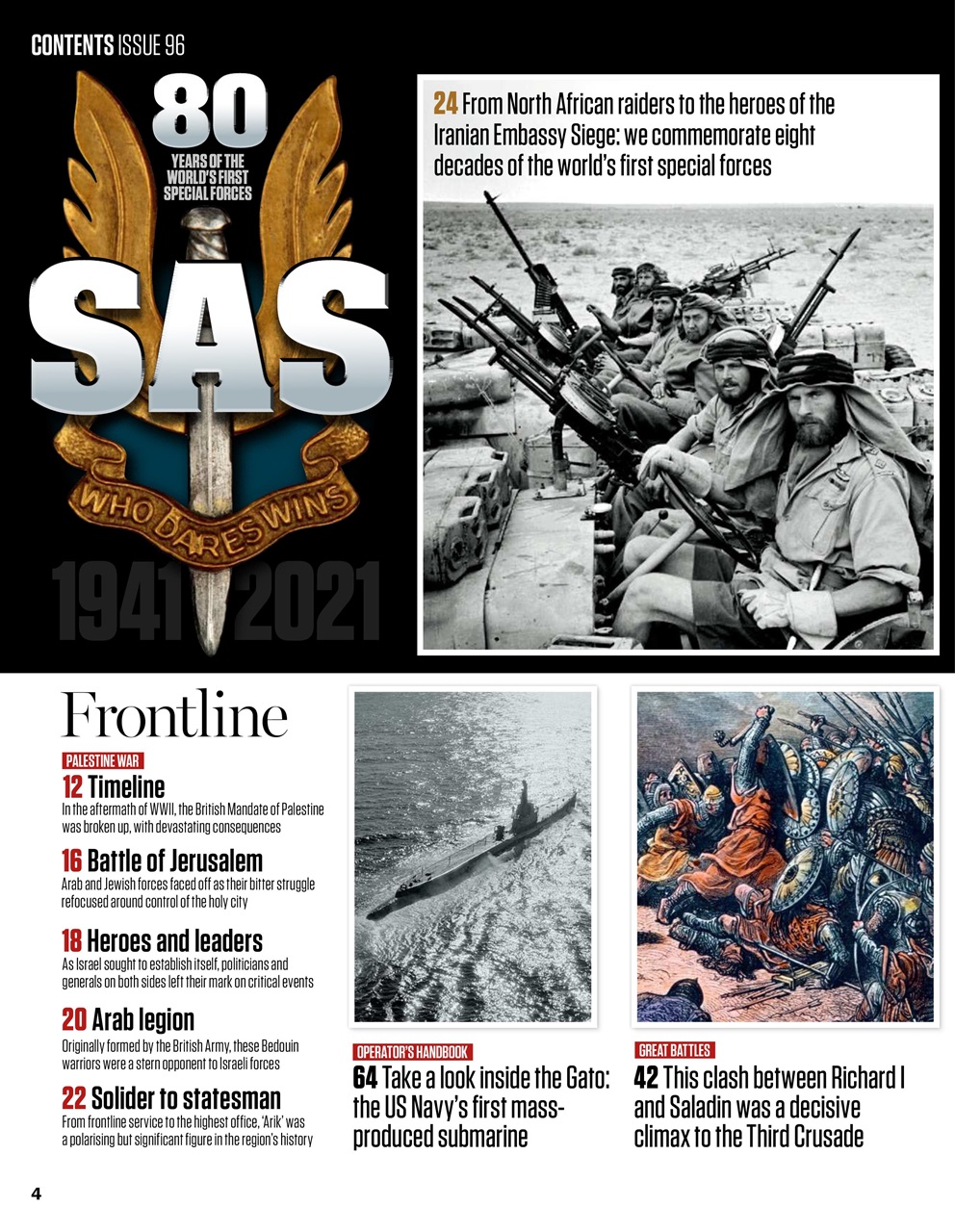 CONTENTS ISSUE 96

80
YEARS OF THE WORLD'S FIRST SPECIAL FORCES

SAS

WHO DARES WINS

1941 2021

24 From North African raiders to the heroes of the Iranian Embassy Siege: we commemorate eight decades of the world's first special forces

Frontline

PALESTINE WAR

12 Timeline
In the aftermath of WWII, the British Mandate of Palestine was broken up, with devastating consequences

16 Battle of Jerusalem
Arab and Jewish forces faced off as their bitter struggle refocused around control of the holy city

18 Heroes and leaders
As Israel sought to establish itself, politicians and generals on both sides left their mark on critical events

20 Arab legion
Originally formed by the British Army, these Bedouin warriors were a stern opponent to Israeli forces

22 Solider to statesman
From frontline service to the highest office, 'Arik' was a polarising but significant figure in the region's history

OPERATOR'S HANDBOOK

64 Take a look inside the Gato: the US Navy's first mass-produced submarine

GREAT BATTLES

42 This clash between Richard I and Saladin was a decisive climax to the Third Crusade

4